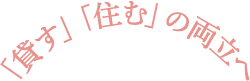 「貸す」「住む」の両立へ